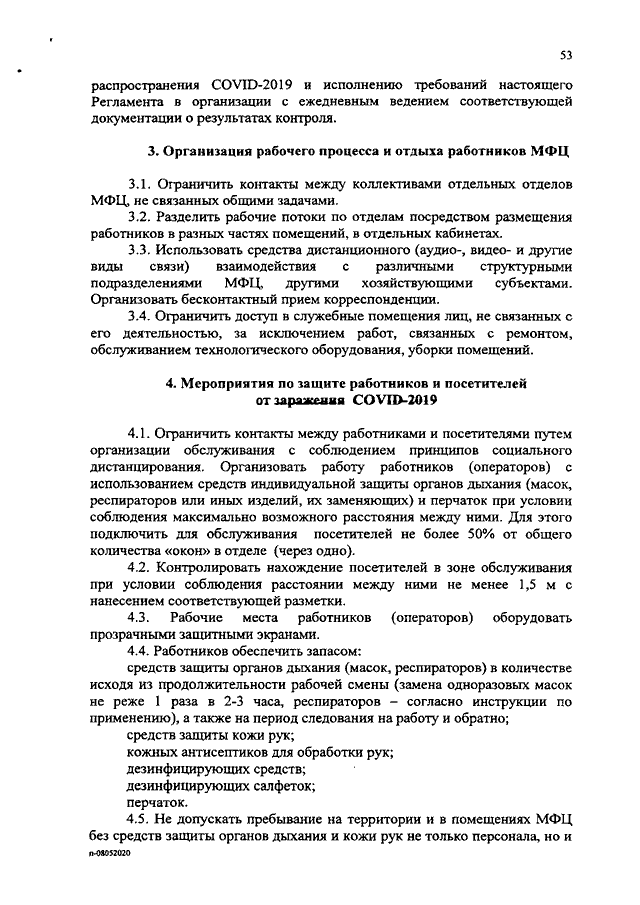 53

распространения COVID-2019 и исполнению требований настоящего Регламента в организации с ежедневным ведением соответствующей документации о результатах контроля.

3. Организация рабочего процесса и отдыха работников МФЦ

3.1. Ограничить контакты между коллективами отдельных отделов МФЦ, не связанных общими задачами.

3.2. Разделить рабочие потоки по отделам посредством размещения работников в разных частях помещений, в отдельных кабинетах.

3.3. Использовать средства дистанционного (аудио-, видео- и другие виды связи) взаимодействия с различными структурными подразделениями МФЦ, другими хозяйствующими субъектами. Организовать бесконтактный прием корреспонденции.

3.4. Ограничить доступ в служебные помещения лиц, не связанных с его деятельностью, за исключением работ, связанных с ремонтом, обслуживанием технологического оборудования, уборки помещений.

4. Мероприятия по защите работников и посетителей от заражения COVID-2019

4.1. Ограничить контакты между работниками и посетителями путем организации обслуживания с соблюдением принципов социального дистанцирования. Организовать работу работников (операторов) с использованием средств индивидуальной защиты органов дыхания (масок, респираторов или иных изделий, их заменяющих) и перчаток при условии соблюдения максимально возможного расстояния между ними. Для этого подключить для обслуживания посетителей не более 50% от общего количества «окон» в отделе (через одно).

4.2. Контролировать нахождение посетителей в зоне обслуживания при условии соблюдения расстоянии между ними не менее 1,5 м с нанесением соответствующей разметки.

4.3. Рабочие места работников (операторов) оборудовать прозрачными защитными экранами.

4.4. Работников обеспечить запасом:

средств защиты органов дыхания (масок, респираторов) в количестве исходя из продолжительности рабочей смены (замена одноразовых масок не реже 1 раза в 2-3 часа, респираторов – согласно инструкции по применению), а также на период следования на работу и обратно;

средств защиты кожи рук;

кожных антисептиков для обработки рук;

дезинфицирующих средств;

дезинфицирующих салфеток;

перчаток.

4.5. Не допускать пребывание на территории и в помещениях МФЦ без средств защиты органов дыхания и кожи рук не только персонала, но и

п-08052020